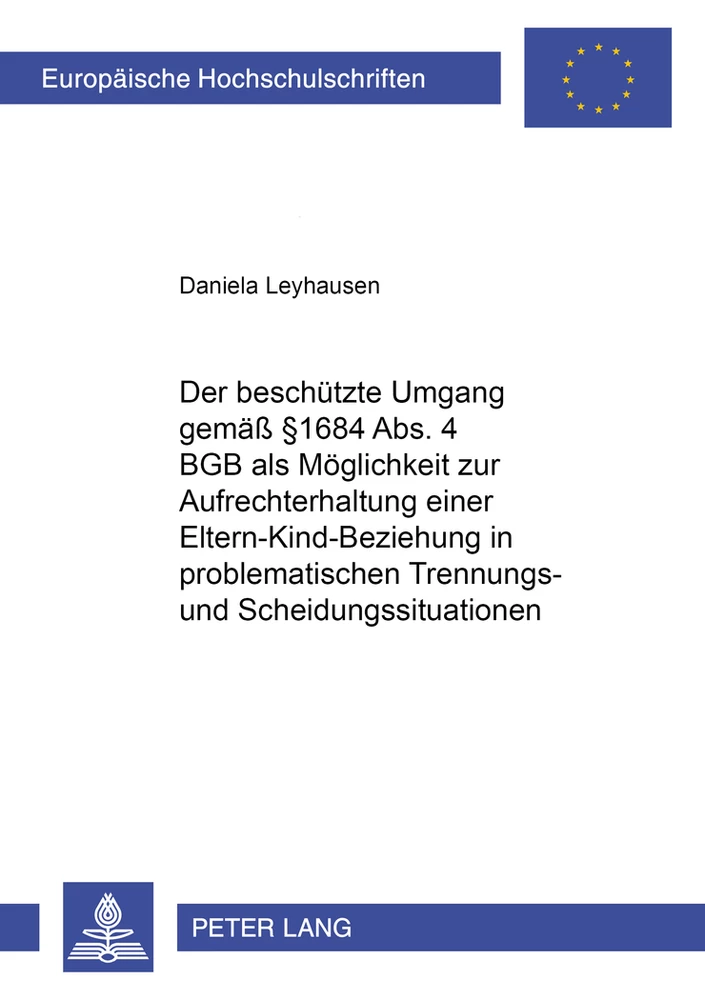 Europäische Hochschulschriften

Daniela Leyhausen

Der beschützte Umgang gemäß §1684 Abs. 4 BGB als Möglichkeit zur Aufrechterhaltung einer Eltern-Kind-Beziehung in problematischen Trennungs- und Scheidungssituationen

PETER LANG